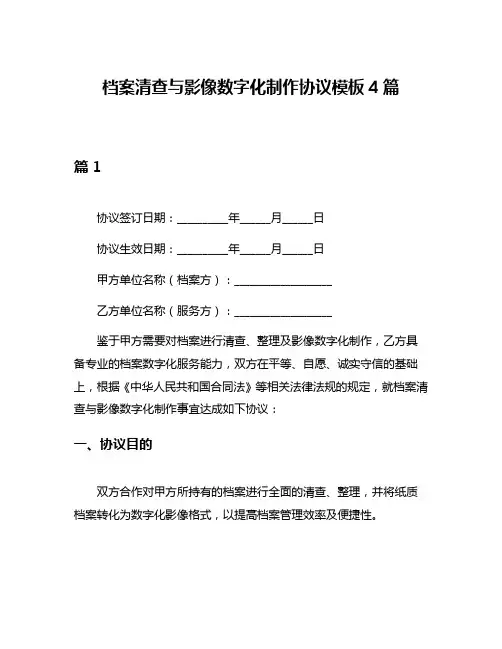 档案清查与影像数字化制作协议模板 4 篇

篇 1

协议签订日期：________年_____月_____日

协议生效日期：________年_____月_____日

甲方单位名称（档案方）：________________

乙方单位名称（服务方）：________________

鉴于甲方需要对档案进行清查、整理及影像数字化制作，乙方具备专业的档案数字化服务能力，双方在平等、自愿、诚实守信的基础上，根据《中华人民共和国合同法》等相关法律法规的规定，就档案清查与影像数字化制作事宜达成如下协议：

一、协议目的

双方合作对甲方所持有的档案进行全面的清查、整理，并将纸质档案转化为数字化影像格式，以提高档案管理效率及便捷性。